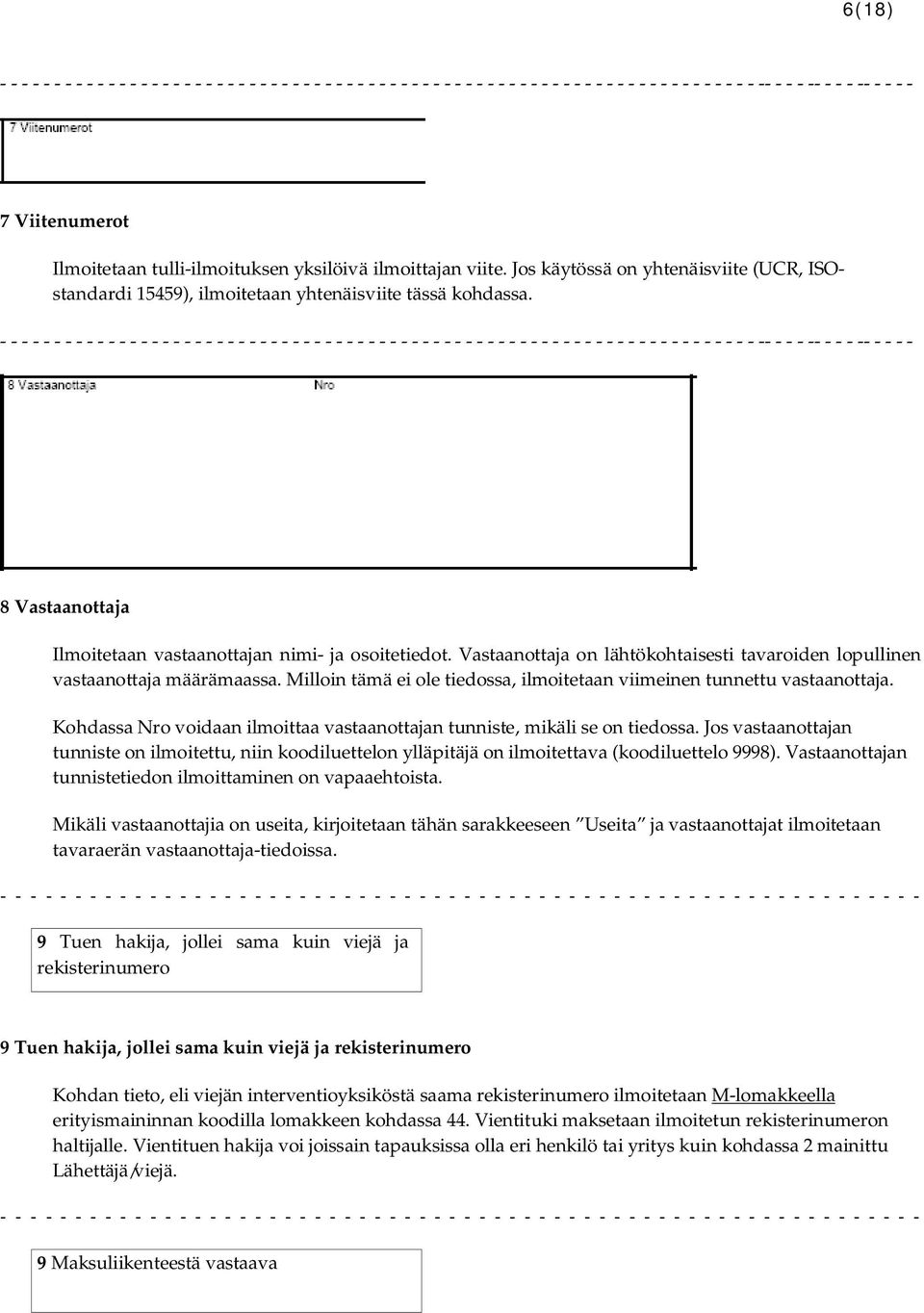 6(18)

7 Viitenumerot

7 Viitenumerot

Ilmoitetaan tulli-ilmoituksen yksilöivä ilmoittajan viite. Jos käytössä on yhtenäisviite (UCR, ISO-standardi 15459), ilmoitetaan yhtenäisviite tässä kohdassa.

8 Vastaanottaja

Nro

8 Vastaanottaja

Ilmoitetaan vastaanottajan nimi- ja osoitetiedot. Vastaanottaja on lähtökohtaisesti tavaroiden lopullinen vastaanottaja määrämaassa. Milloin tämä ei ole tiedossa, ilmoitetaan viimeinen tunnettu vastaanottaja.

Kohdassa Nro voidaan ilmoittaa vastaanottajan tunniste, mikäli se on tiedossa. Jos vastaanottajan tunniste on ilmoitettu, niin koodiluettelon ylläpitäjä on ilmoitettava (koodiluettelo 9998). Vastaanottajan tunnistetiedon ilmoittaminen on vapaaehtoista.

Mikäli vastaanottajia on useita, kirjoitetaan tähän sarakkeeseen ”Useita” ja vastaanottajat ilmoitetaan tavaraerän vastaanottaja-tiedoissa.

9 Tuen hakija, jollei sama kuin viejä ja rekisterinumero

9 Tuen hakija, jollei sama kuin viejä ja rekisterinumero

Kohdan tieto, eli viejän interventioyksiköstä saama rekisterinumero ilmoitetaan M-lomakkeella erityismaininnan koodilla lomakkeen kohdassa 44. Vientituki maksetaan ilmoitetun rekisterinumeron haltijalle. Vientituen hakija voi joissain tapauksissa olla eri henkilö tai yritys kuin kohdassa 2 mainittu Lähettäjä/viejä.

9 Maksuliikenteestä vastaava